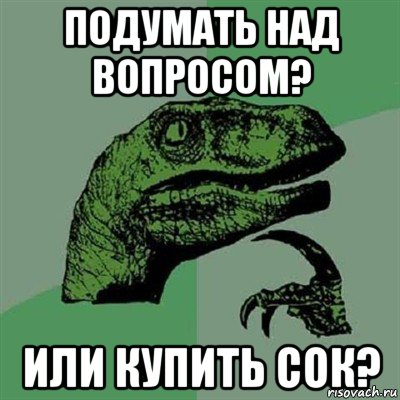 ПОДУМАТЬ НАД ВОПРОСОМ?

ИЛИ КУПИТЬ СОК?

risovach.ru